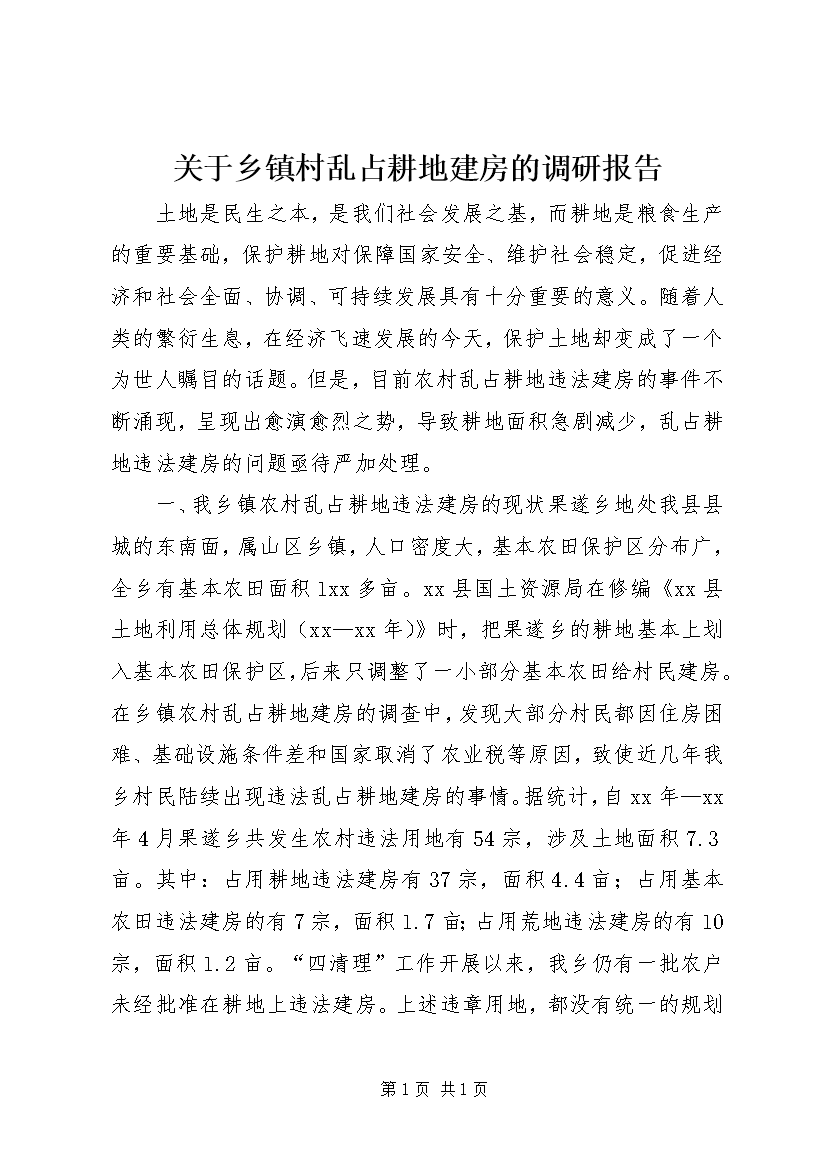 关于乡镇村乱占耕地建房的调研报告

土地是民生之本，是我们社会发展之基，而耕地是粮食生产的重要基础，保护耕地对保障国家安全、维护社会稳定，促进经济和社会全面、协调、可持续发展具有十分重要的意义。随着人类的繁衍生息，在经济飞速发展的今天，保护土地却变成了一个为世人瞩目的话题。但是，目前农村乱占耕地违法建房的事件不断涌现，呈现出愈演愈烈之势，导致耕地面积急剧减少，乱占耕地违法建房的问题亟待严加处理。

一、我乡镇农村乱占耕地违法建房的现状果遂乡地处我县县城的东南面，属山区乡镇，人口密度大，基本农田保护区分布广，全乡有基本农田面积1xx多亩。xx县国土资源局在修编《xx县土地利用总体规划（xx—xx年）》时，把果遂乡的耕地基本上划入基本农田保护区，后来只调整了一小部分基本农田给村民建房。在乡镇农村乱占耕地建房的调查中，发现大部分村民都因住房困难、基础设施条件差和国家取消了农业税等原因，致使近几年我乡村民陆续出现违法乱占耕地建房的事情。据统计，自xx年—xx年4月果遂乡共发生农村违法用地有54宗，涉及土地面积7.3亩。其中：占用耕地违法建房有37宗，面积4.4亩；占用基本农田违法建房的有7宗，面积1.7亩；占用荒地违法建房的有10宗，面积1.2亩。“四清理”工作开展以来，我乡仍有一批农户未经批准在耕地上违法建房。上述违章用地，都没有统一的规划

第1页 共1页